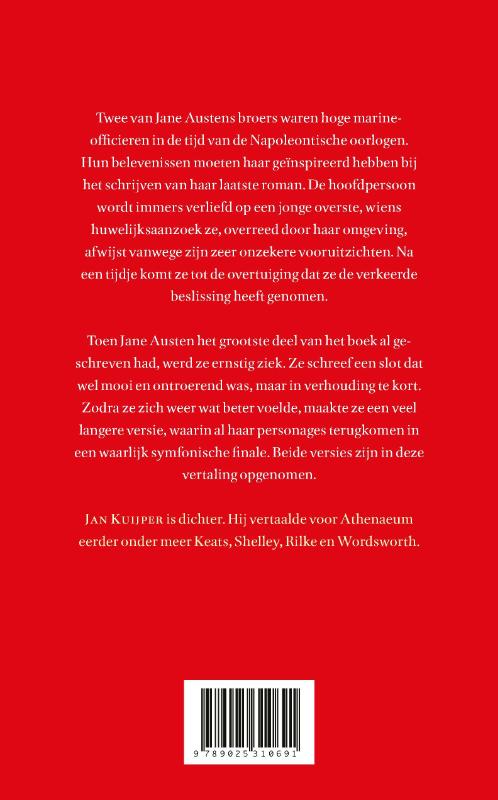 Twee van Jane Austens broers waren hoge marineofficieren in de tijd van de Napoleontische oorlogen. Hun belevenissen moeten haar geïnspireerd hebben bij het schrijven van haar laatste roman. De hoofdpersoon wordt immers verliefd op een jonge overste, wiens huwelijksaanzoek ze, overreed door haar omgeving, afwijst vanwege zijn zeer onzekere vooruitzichten. Na een tijdje komt ze tot de overtuiging dat ze de verkeerde beslissing heeft genomen.

Toen Jane Austen het grootste deel van het boek al geschreven had, werd ze ernstig ziek. Ze schreef een slot dat wel mooi en ontroerend was, maar in verhouding te kort. Zodra ze zich weer wat beter voelde, maakte ze een veel langere versie, waarin al haar personages terugkomen in een waarlijk symfonische finale. Beide versies zijn in deze vertaling opgenomen.

JAN KUIJPER is dichter. Hij vertaalde voor Athenaeum eerder onder meer Keats, Shelley, Rilke en Wordsworth.

9 789025 310691